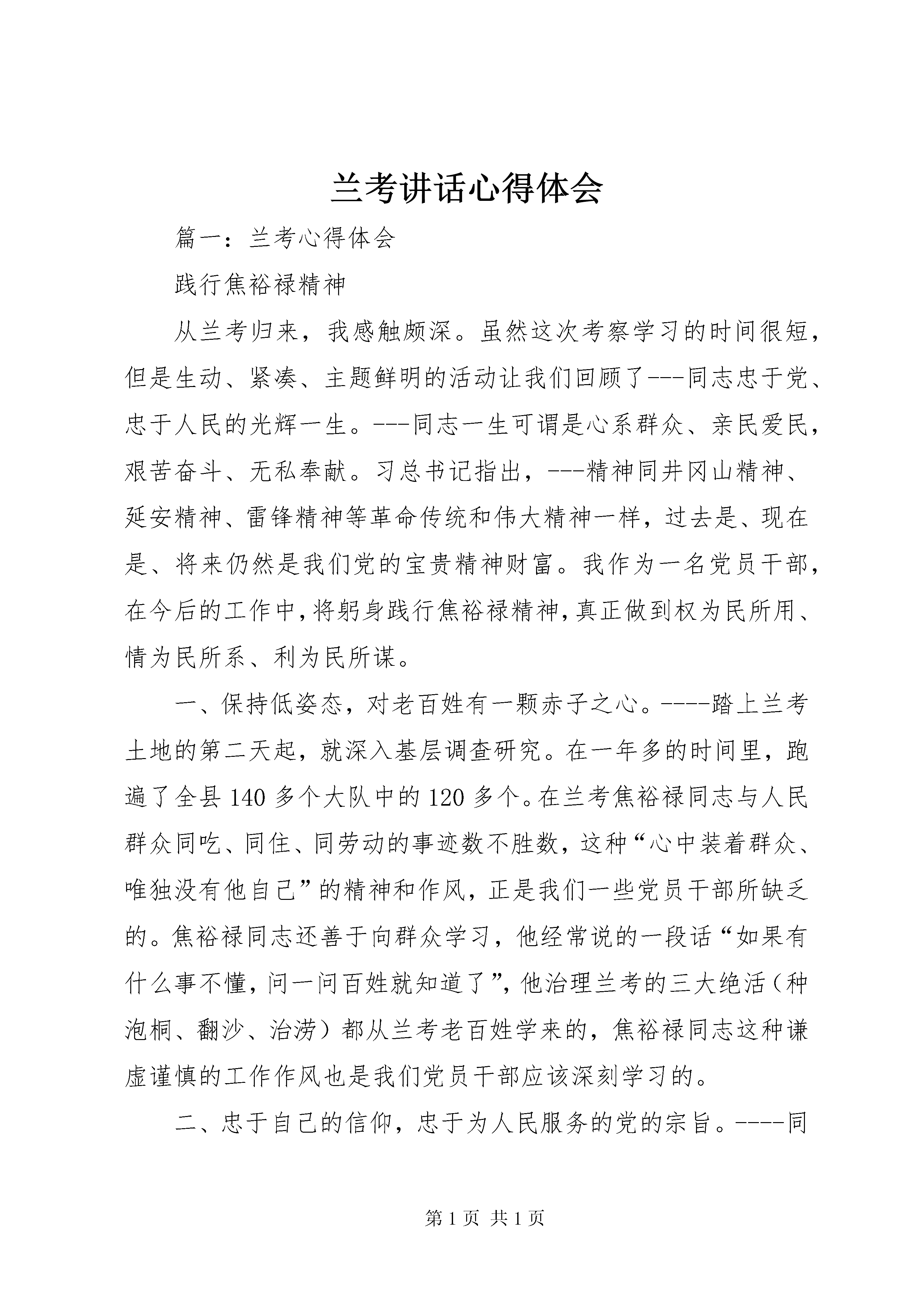 兰考讲话心得体会

篇一：兰考心得体会

践行焦裕禄精神

从兰考归来，我感触颇深。虽然这次考察学习的时间很短，但是生动、紧凑、主题鲜明的活动让我们回顾了---同志忠于党、忠于人民的光辉一生。---同志一生可谓是心系群众、亲民爱民，艰苦奋斗、无私奉献。习总书记指出，---精神同井冈山精神、延安精神、雷锋精神等革命传统和伟大精神一样，过去是、现在是、将来仍然是我们党的宝贵精神财富。我作为一名党员干部，在今后的工作中，将躬身践行焦裕禄精神，真正做到权为民所用、情为民所系、利为民所谋。

一、保持低姿态，对老百姓有一颗赤子之心。----踏上兰考土地的第二天起，就深入基层调查研究。在一年多的时间里，跑遍了全县140多个大队中的120多个。在兰考焦裕禄同志与人民群众同吃、同住、同劳动的事迹数不胜数，这种“心中装着群众、唯独没有他自己”的精神和作风，正是我们一些党员干部所缺乏的。焦裕禄同志还善于向群众学习，他经常说的一段话“如果有什么事不懂，问一问百姓就知道了”，他治理兰考的三大绝活（种泡桐、翻沙、治涝）都从兰考老百姓学来的，焦裕禄同志这种谦虚谨慎的工作作风也是我们党员干部应该深刻学习的。

二、忠于自己的信仰，忠于为人民服务的党的宗旨。----同

第1页 共1页